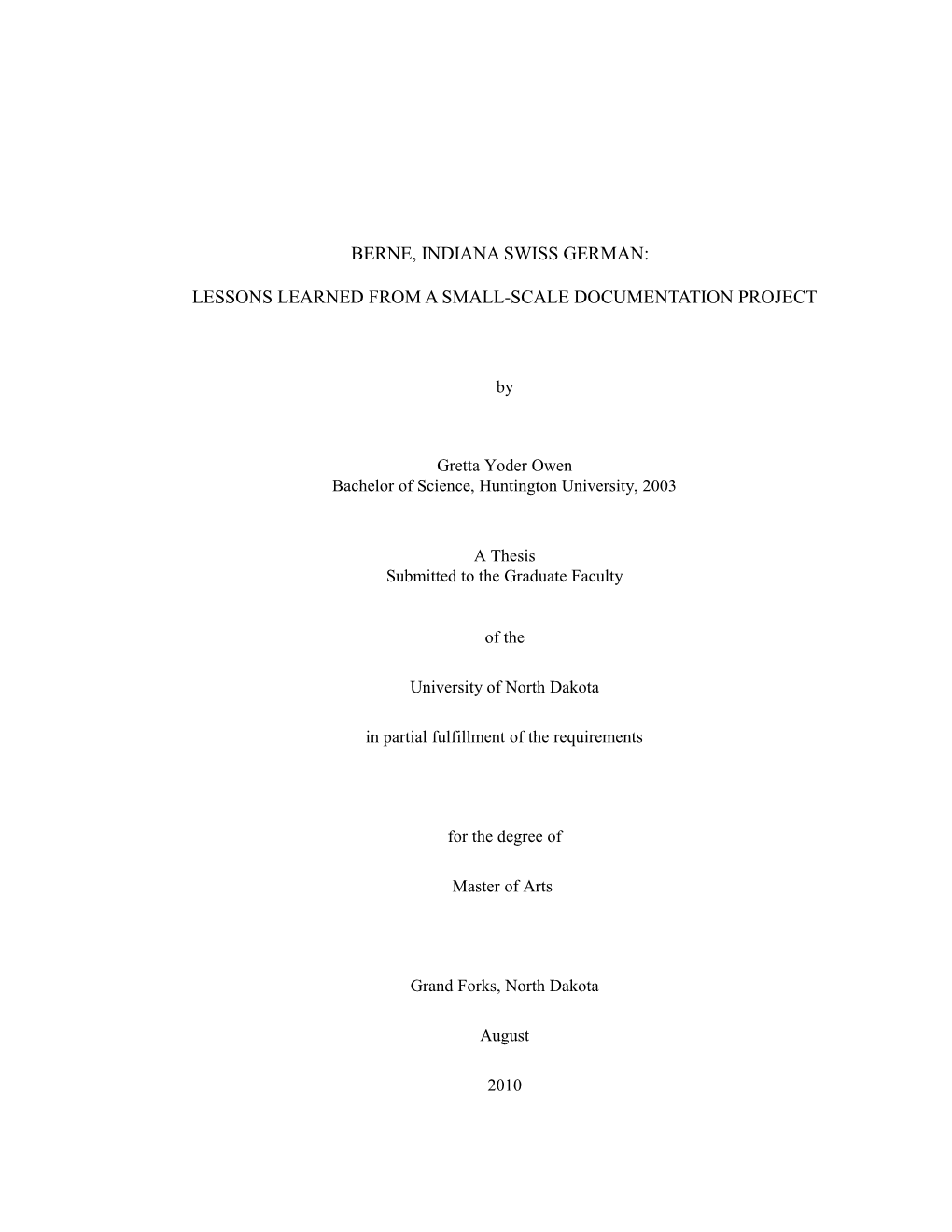 BERNE, INDIANA SWISS GERMAN:

LESSONS LEARNED FROM A SMALL-SCALE DOCUMENTATION PROJECT

by

Gretta Yoder Owen
Bachelor of Science, Huntington University, 2003

A Thesis
Submitted to the Graduate Faculty

of the

University of North Dakota

in partial fulfillment of the requirements

for the degree of

Master of Arts

Grand Forks, North Dakota

August

2010